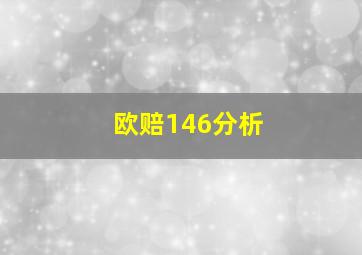 欧赔146分析